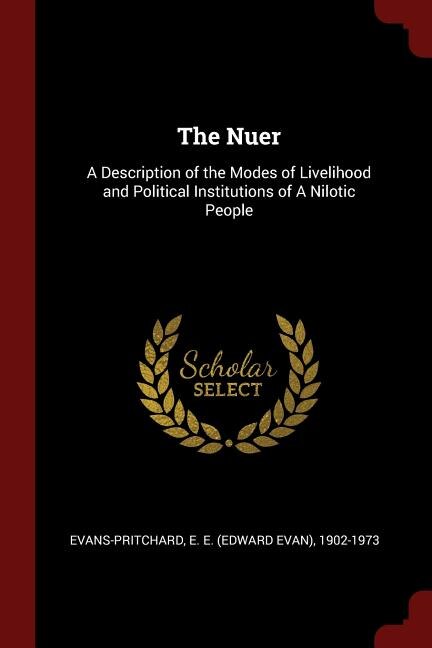 The Nuer

A Description of the Modes of Livelihood and Political Institutions of A Nilotic People

Scholar
SELECT

EVANS-PRITCHARD, E. E. (EDWARD EVAN), 1902-1973